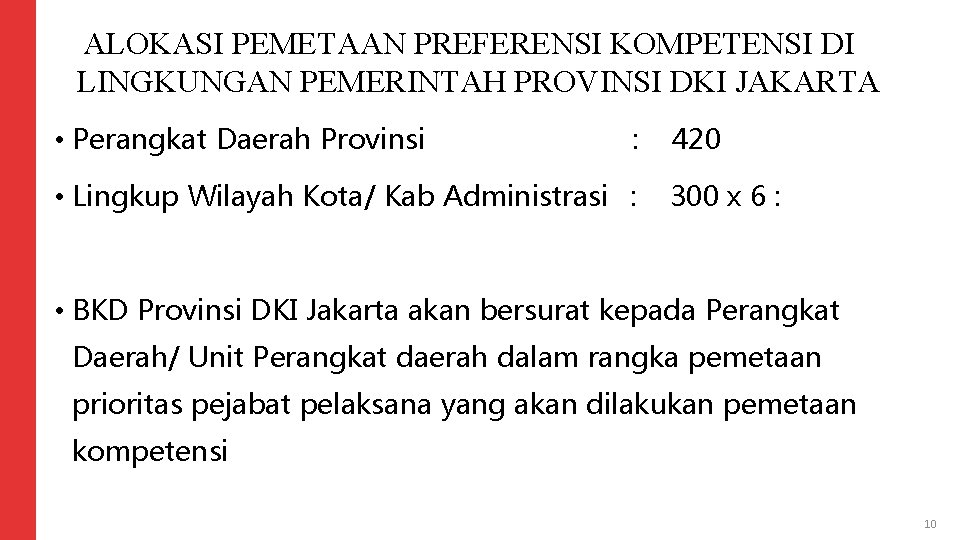 ALOKASI PEMETAAN PREFERENSI KOMPETENSI DI LINGKUNGAN PEMERINTAH PROVINSI DKI JAKARTA

• Perangkat Daerah Provinsi : 420

• Lingkup Wilayah Kota/ Kab Administrasi : 300 x 6 :

• BKD Provinsi DKI Jakarta akan bersurat kepada Perangkat Daerah/ Unit Perangkat daerah dalam rangka pemetaan prioritas pejabat pelaksana yang akan dilakukan pemetaan kompetensi

10